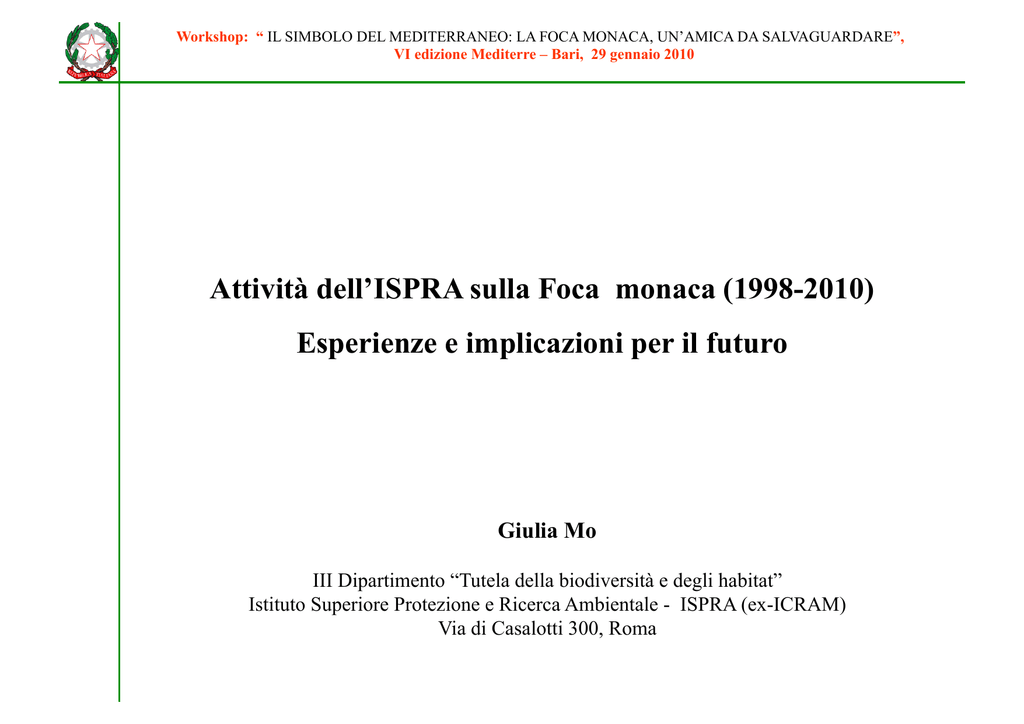 Workshop: “ IL SIMBOLO DEL MEDITERRANEO: LA FOCA MONACA, UN’AMICA DA SALVAGUARDARE”,
VI edizione Mediterre – Bari, 29 gennaio 2010

Attività dell’ISPRA sulla Foca monaca (1998-2010)

Esperienze e implicazioni per il futuro

Giulia Mo

III Dipartimento “Tutela della biodiversità e degli habitat”
Istituto Superiore Protezione e Ricerca Ambientale - ISPRA (ex-ICRAM)
Via di Casalotti 300, Roma